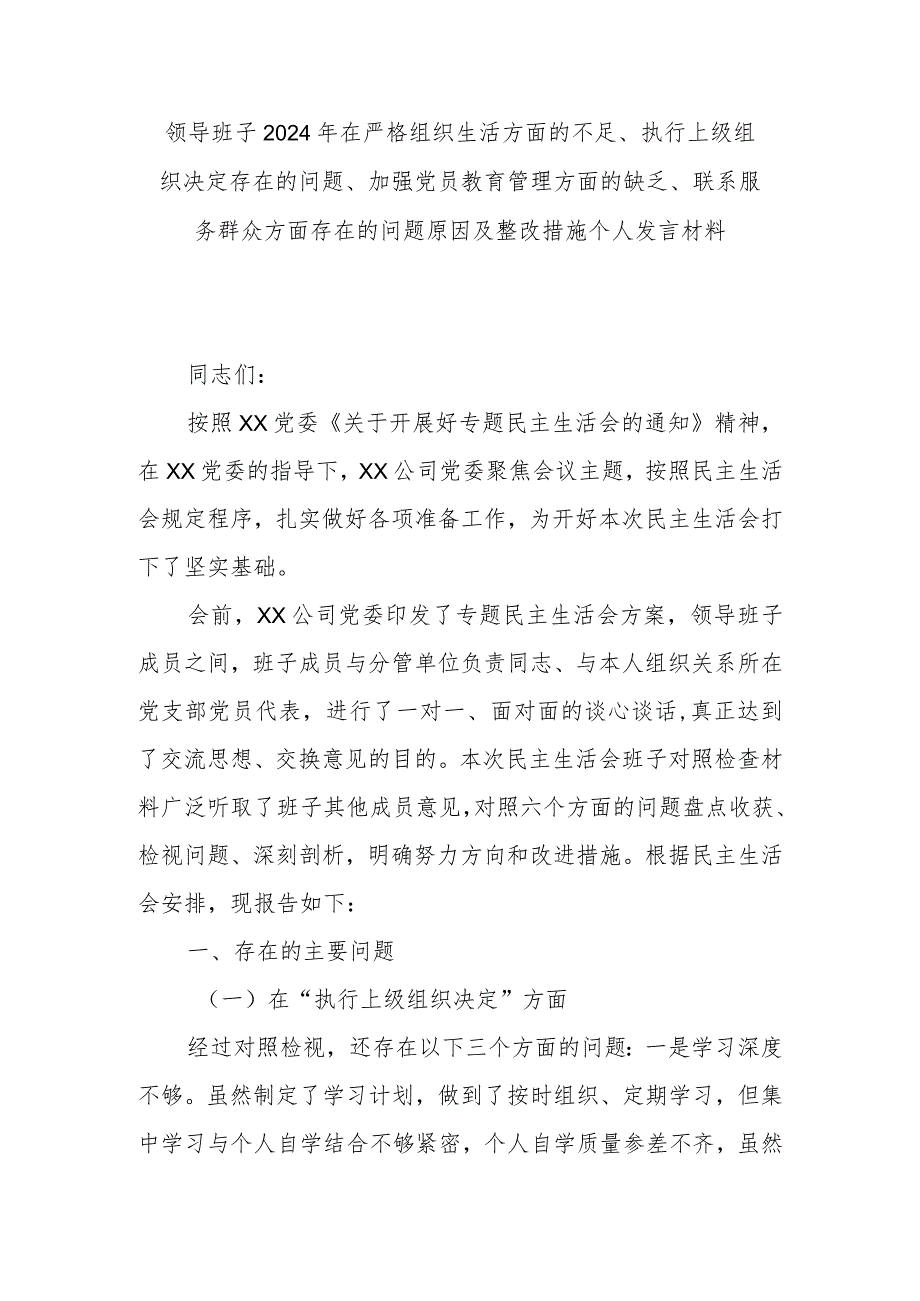 领导班子2024年在严格组织生活方面的不足、执行上级组织决定存在的问题、加强党员教育管理方面的缺乏、联系服务群众方面存在的问题原因及整改措施个人发言材料

同志们：

按照XX党委《关于开展好专题民主生活会的通知》精神，在XX党委的指导下，XX公司党委聚焦会议主题，按照民主生活会规定程序，扎实做好各项准备工作，为开好本次民主生活会打下了坚实基础。

会前，XX公司党委印发了专题民主生活会方案，领导班子成员之间，班子成员与分管单位负责同志、与本人组织关系所在党支部党员代表，进行了一对一、面对面的谈心谈话，真正达到了交流思想、交换意见的目的。本次民主生活会班子对照检查材料广泛听取了班子其他成员意见，对照六个方面的问题盘点收获、检视问题、深刻剖析，明确努力方向和改进措施。根据民主生活会安排，现报告如下：

一、存在的主要问题

（一）在“执行上级组织决定”方面

经过对照检视，还存在以下三个方面的问题：一是学习深度不够。虽然制定了学习计划，做到了按时组织、定期学习，但集中学习与个人自学结合不够紧密，个人自学质量参差不齐，虽然